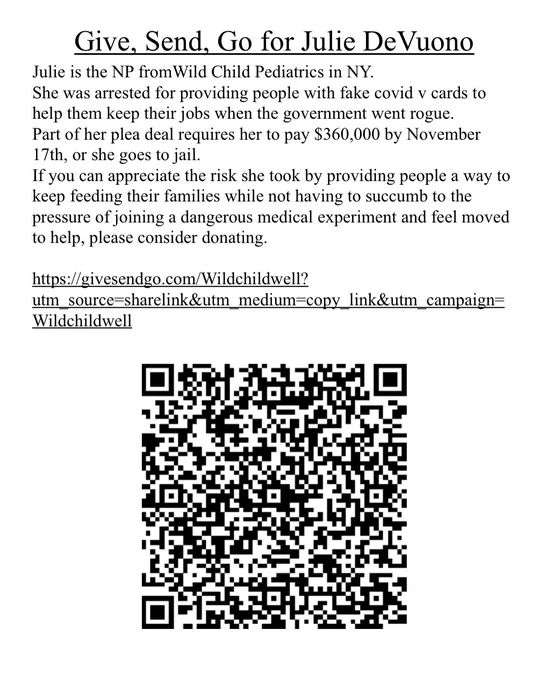 Give, Send, Go for Julie DeVuono

Julie is the NP fromWild Child Pediatrics in NY.
She was arrested for providing people with fake covid v cards to help them keep their jobs when the government went rogue.
Part of her plea deal requires her to pay $360,000 by November 17th, or she goes to jail.
If you can appreciate the risk she took by providing people a way to keep feeding their families while not having to succumb to the pressure of joining a dangerous medical experiment and feel moved to help, please consider donating.

https://givesendgo.com/Wildchildwell?utm_source=sharelink&utm_medium=copy_link&utm_campaign=Wildchildwell